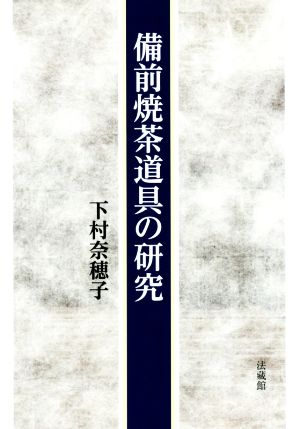 備前焼茶道具の研究

下村奈穂子

法藏館